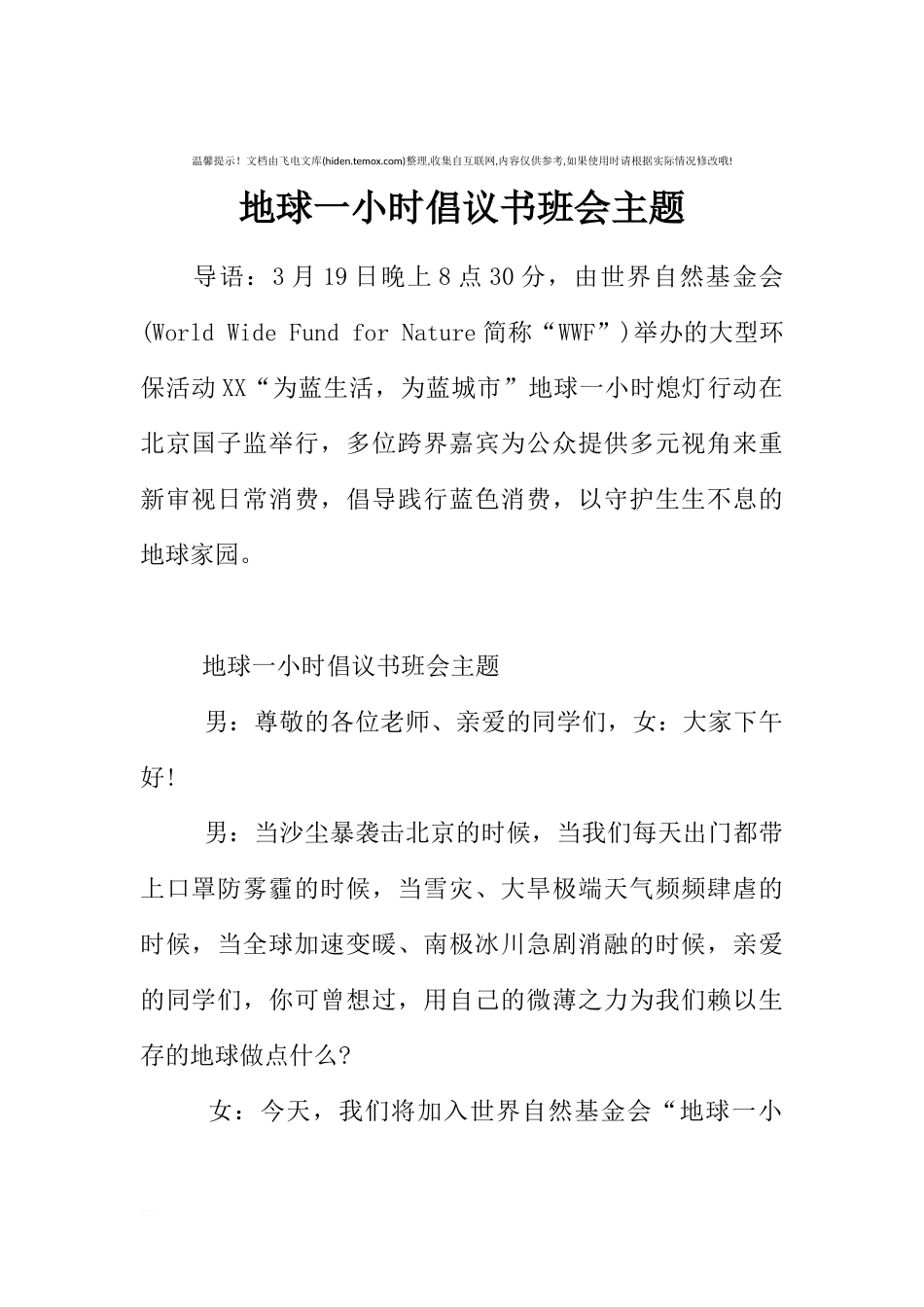 温馨提示！文档由飞电文库(hiden.temox.com)整理,收集自互联网,内容仅供参考,如果使用时请根据实际情况修改哦!

地球一小时倡议书班会主题

导语：3月19日晚上8点30分，由世界自然基金会(World Wide Fund for Nature简称“WWF”)举办的大型环保活动XX“为蓝生活，为蓝城市”地球一小时熄灯行动在北京国子监举行，多位跨界嘉宾为公众提供多元视角来重新审视日常消费，倡导践行蓝色消费，以守护生生不息的地球家园。

地球一小时倡议书班会主题

男：尊敬的各位老师、亲爱的同学们，女：大家下午好!

男：当沙尘暴袭击北京的时候，当我们每天出门都带上口罩防雾霾的时候，当雪灾、大旱极端天气频频肆虐的时候，当全球加速变暖、南极冰川急剧消融的时候，亲爱的同学们，你可曾想过，用自己的微薄之力为我们赖以生存的地球做点什么?

女：今天，我们将加入世界自然基金会“地球一小